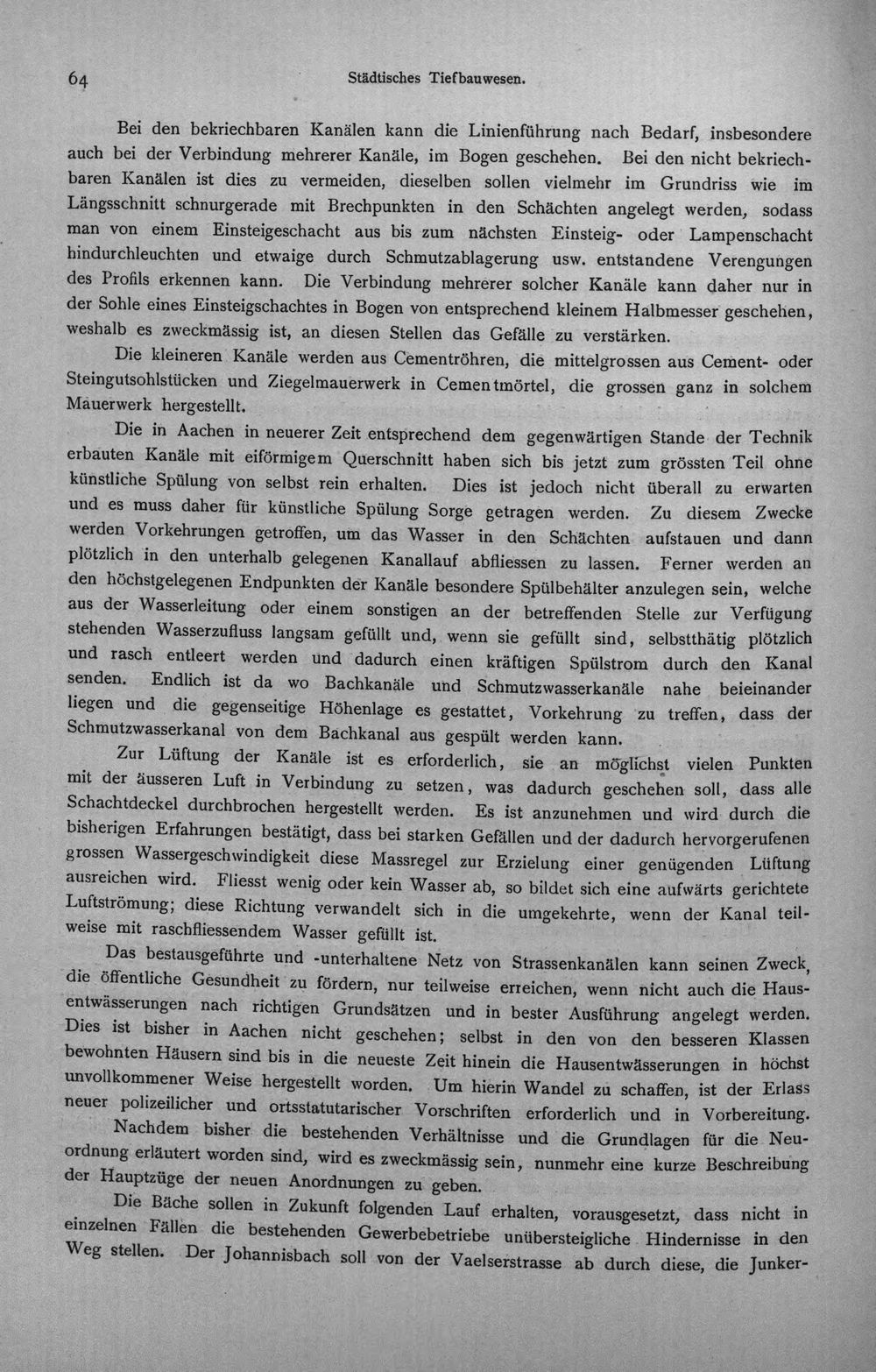 64 Städtisches Tiefbauwesen.

Bei den bekriechbaren Kanälen kann die Linienführung nach Bedarf, insbesondere auch bei der Verbindung mehrerer Kanäle, im Bogen geschehen. Bei den nicht bekriechbaren Kanälen ist dies zu vermeiden, dieselben sollen vielmehr im Grundriss wie im Längsschnitt schnurgerade mit Brechpunkten in den Schächten angelegt werden, sodass man von einem Einsteigeschacht aus bis zum nächsten Einsteig- oder Lampenschacht hindurchleuchten und etwaige durch Schmutzablagerung usw. entstandene Verengungen des Profils erkennen kann. Die Verbindung mehrerer solcher Kanäle kann daher nur in der Sohle eines Einsteigschachtes in Bogen von entsprechend kleinem Halbmesser geschehen, weshalb es zweckmässig ist, an diesen Stellen das Gefälle zu verstärken.

Die kleineren Kanäle werden aus Cementröhren, die mittelgrossen aus Cement- oder Steingutsohlstücken und Ziegelmauerwerk in Cementmörtel, die grossen ganz in solchem Mauerwerk hergestellt.

Die in Aachen in neuerer Zeit entsprechend dem gegenwärtigen Stande der Technik erbauten Kanäle mit eiförmigem Querschnitt haben sich bis jetzt zum grössten Teil ohne künstliche Spülung von selbst rein erhalten. Dies ist jedoch nicht überall zu erwarten und es muss daher für künstliche Spülung Sorge getragen werden. Zu diesem Zwecke werden Vorkehrungen getroffen, um das Wasser in den Schächten aufstauen und dann plötzlich in den unterhalb gelegenen Kanallauf abfliessen zu lassen. Ferner werden an den höchstgelegenen Endpunkten der Kanäle besondere Spülbehälter anzulegen sein, welche aus der Wasserleitung oder einem sonstigen an der betreffenden Stelle zur Verfügung stehenden Wasserzufluss langsam gefüllt und, wenn sie gefüllt sind, selbstthätig plötzlich und rasch entleert werden und dadurch einen kräftigen Spülstrom durch den Kanal senden. Endlich ist da wo Bachkanäle und Schmutzwasserkanäle nahe beieinander liegen und die gegenseitige Höhenlage es gestattet, Vorkehrung zu treffen, dass der Schmutzwasserkanal von dem Bachkanal aus gespült werden kann.

Zur Lüftung der Kanäle ist es erforderlich, sie an möglichst vielen Punkten mit der äusseren Luft in Verbindung zu setzen, was dadurch geschehen soll, dass alle Schachtdeckel durchbrochen hergestellt werden. Es ist anzunehmen und wird durch die bisherigen Erfahrungen bestätigt, dass bei starken Gefällen und der dadurch hervorgerufenen grossen Wassergeschwindigkeit diese Massregel zur Erzielung einer genügenden Lüftung ausreichen wird. Fliesst wenig oder kein Wasser ab, so bildet sich eine aufwärts gerichtete Luftströmung; diese Richtung verwandelt sich in die umgekehrte, wenn der Kanal teilweise mit raschfliessendem Wasser gefüllt ist.

Das bestausgeführte und -unterhaltene Netz von Strassenkanälen kann seinen Zweck, die öffentliche Gesundheit zu fördern, nur teilweise erreichen, wenn nicht auch die Hausentwässerungen nach richtigen Grundsätzen und in bester Ausführung angelegt werden. Dies ist bisher in Aachen nicht geschehen; selbst in den von den besseren Klassen bewohnten Häusern sind bis in die neueste Zeit hinein die Hausentwässerungen in höchst unvollkommener Weise hergestellt worden. Um hierin Wandel zu schaffen, ist der Erlass neuer polizeilicher und ortsstatutarischer Vorschriften erforderlich und in Vorbereitung.

Nachdem bisher die bestehenden Verhältnisse und die Grundlagen für die Neuordnung erläutert worden sind, wird es zweckmässig sein, nunmehr eine kurze Beschreibung der Hauptzüge der neuen Anordnungen zu geben.

Die Bäche sollen in Zukunft folgenden Lauf erhalten, vorausgesetzt, dass nicht in einzelnen Fällen die bestehenden Gewerbebetriebe unübersteigliche Hindernisse in den Weg stellen. Der Johannisbach soll von der Vaelserstrasse ab durch diese, die Junker-